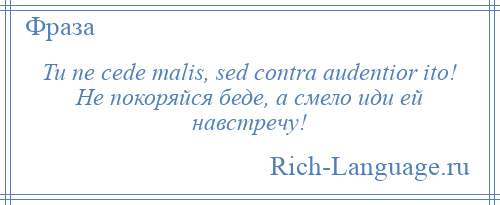 Фраза

Tu ne cede malis, sed contra audentior ito! Не покоряйся беде, а смело иди ей навстречу!

Rich-Language.ru